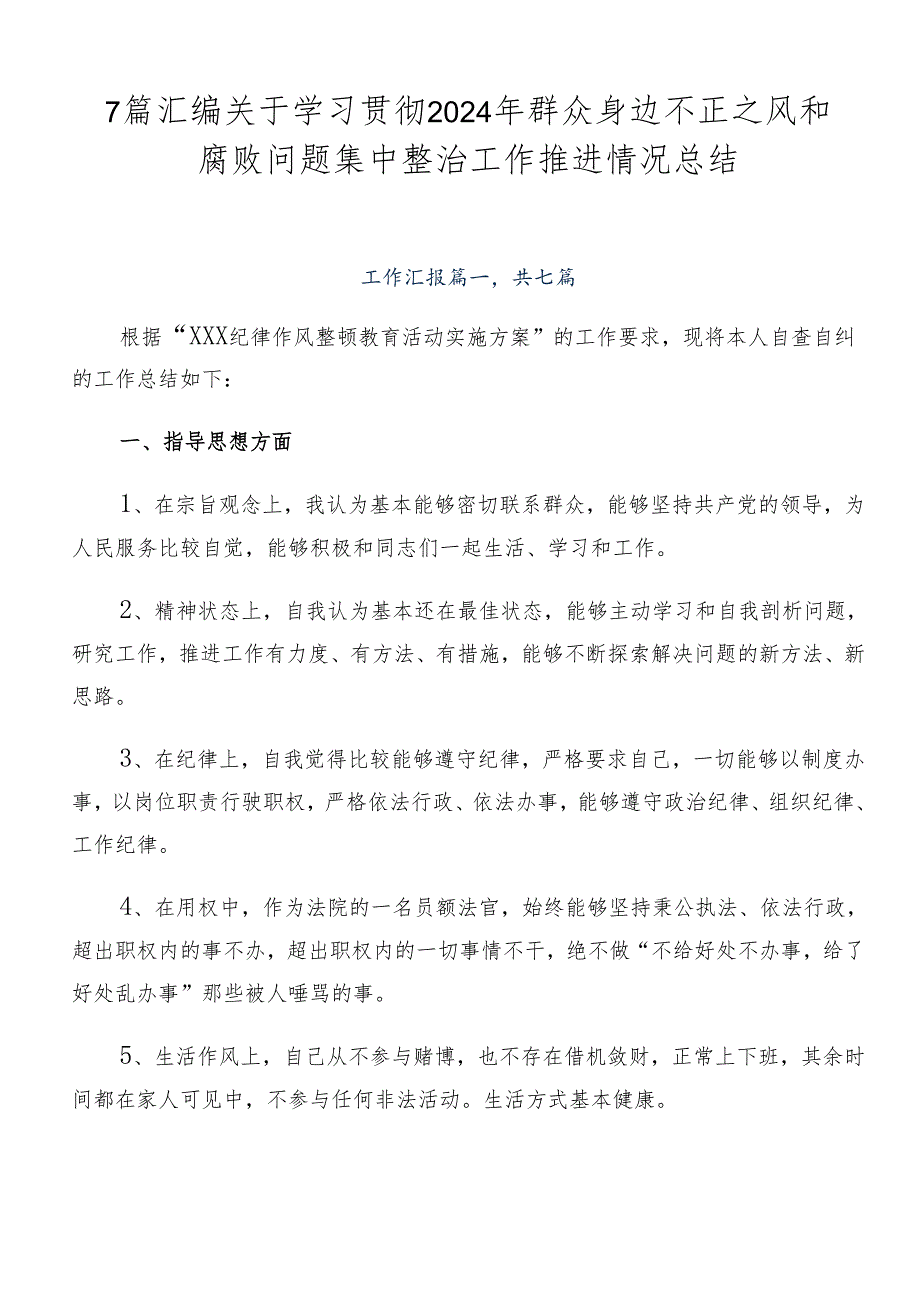 7篇汇编关于学习贯彻2024年群众身边不正之风和腐败问题集中整治工作推进情况总结

工作汇报篇一，共七篇

根据“XXX纪律作风整顿教育活动实施方案”的工作要求，现将本人自查自纠的工作总结如下：

一、指导思想方面

1、在宗旨观念上，我认为基本能够密切联系群众，能够坚持共产党的领导，为人民服务比较自觉，能够积极和同志们一起生活、学习和工作。

2、精神状态上，自我认为基本还在最佳状态，能够主动学习和自我剖析问题，研究工作，推进工作有力度、有方法、有措施，能够不断探索解决问题的新方法、新思路。

3、在纪律上，自我觉得比较能够遵守纪律，严格要求自己，一切能够以制度办事，以岗位职责行驶职权，严格依法行政、依法办事，能够遵守政治纪律、组织纪律、工作纪律。

4、在用权中，作为法院的一名员额法官，始终能够坚持秉公执法、依法行政，超出职权内的事不办，超出职权内的一切事情不干，绝不做“不给好处不办事，给了好处乱办事”那些被人唾骂的事。

5、生活作风上，自己从不参与赌博，也不存在借机敛财，正常上下班，其余时间都在家人可见中，不参与任何非法活动。生活方式基本健康。